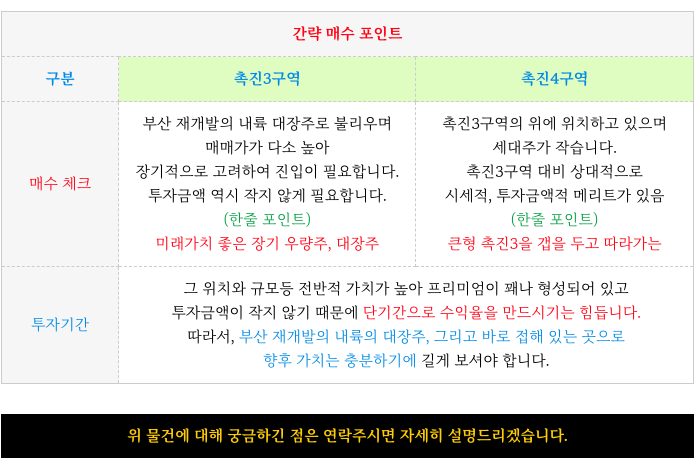 | 간략 매수 포인트 | | |
|---|---|---|
| 구분 | 촉진3구역 | 촉진4구역 |
| 매수 체크 | 부산 재개발의 내륙 대장주로 불리우며 매매가가 다소 높아 장기적으로 고려하여 진입이 필요합니다. 투자금액 역시 작지 않게 필요합니다. (한줄 포인트) 미래가치 좋은 장기 우량주, 대장주 | 촉진3구역의 위에 위치하고 있으며 세대주가 작습니다. 촉진3구역 대비 상대적으로 시세적, 투자금액적 메리트가 있음 (한줄 포인트) 큰형 촉진3을 갭을 두고 따라가는 |
| 투자기간 | 그 위치와 규모등 전반적 가치가 높아 프리미엄이 꽤나 형성되어 있고 투자금액이 작지 않기 때문에 단기간으로 수익율을 만드시기는 힘듭니다. 따라서, 부산 재개발의 내륙의 대장주, 그리고 바로 접해 있는 곳으로 향후 가치는 충분하기에 길게 보셔야 합니다. | |

위 물건에 대해 궁금하긴 점은 연락주시면 자세히 설명드리겠습니다.